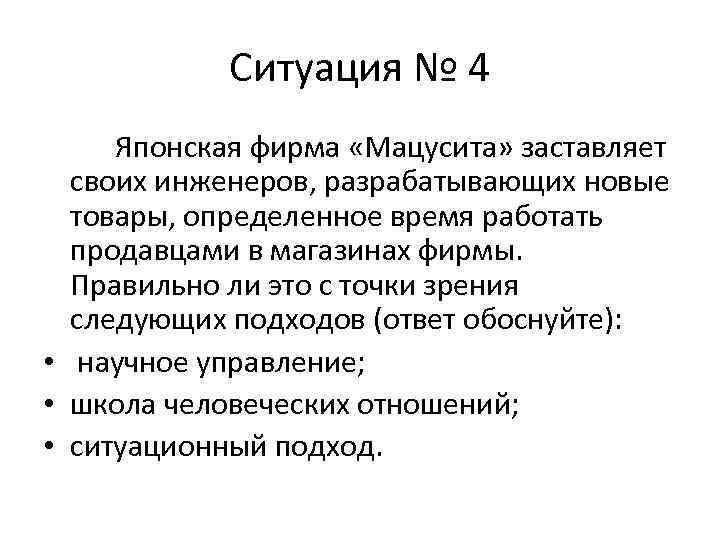 Ситуация № 4

Японская фирма «Мацусита» заставляет своих инженеров, разрабатывающих новые товары, определенное время работать продавцами в магазинах фирмы. Правильно ли это с точки зрения следующих подходов (ответ обоснуйте):

• научное управление;
• школа человеческих отношений;
• ситуационный подход.